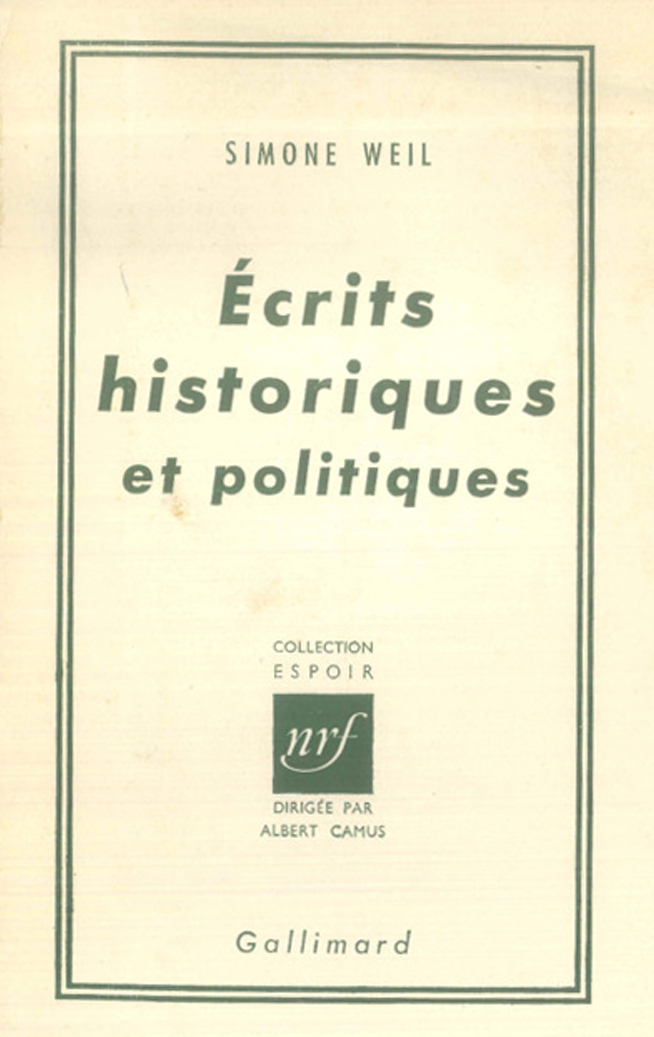 SIMONE WEIL

Écrits historiques et politiques

COLLECTION
ESPOIR

nrf

DIRIGÉE PAR
ALBERT CAMUS

Gallimard